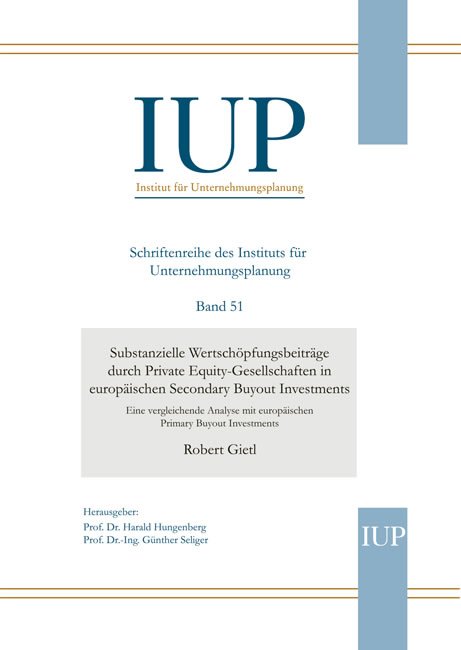 IUP
Institut für Unternehmungsplanung

Schriftenreihe des Instituts für Unternehmungsplanung

Band 51

Substanzielle Wertschöpfungsbeiträge durch Private Equity-Gesellschaften in europäischen Secondary Buyout Investments

Eine vergleichende Analyse mit europäischen Primary Buyout Investments

Robert Gietl

Herausgeber:
Prof. Dr. Harald Hungenberg
Prof. Dr.-Ing. Günther Seliger

IUP